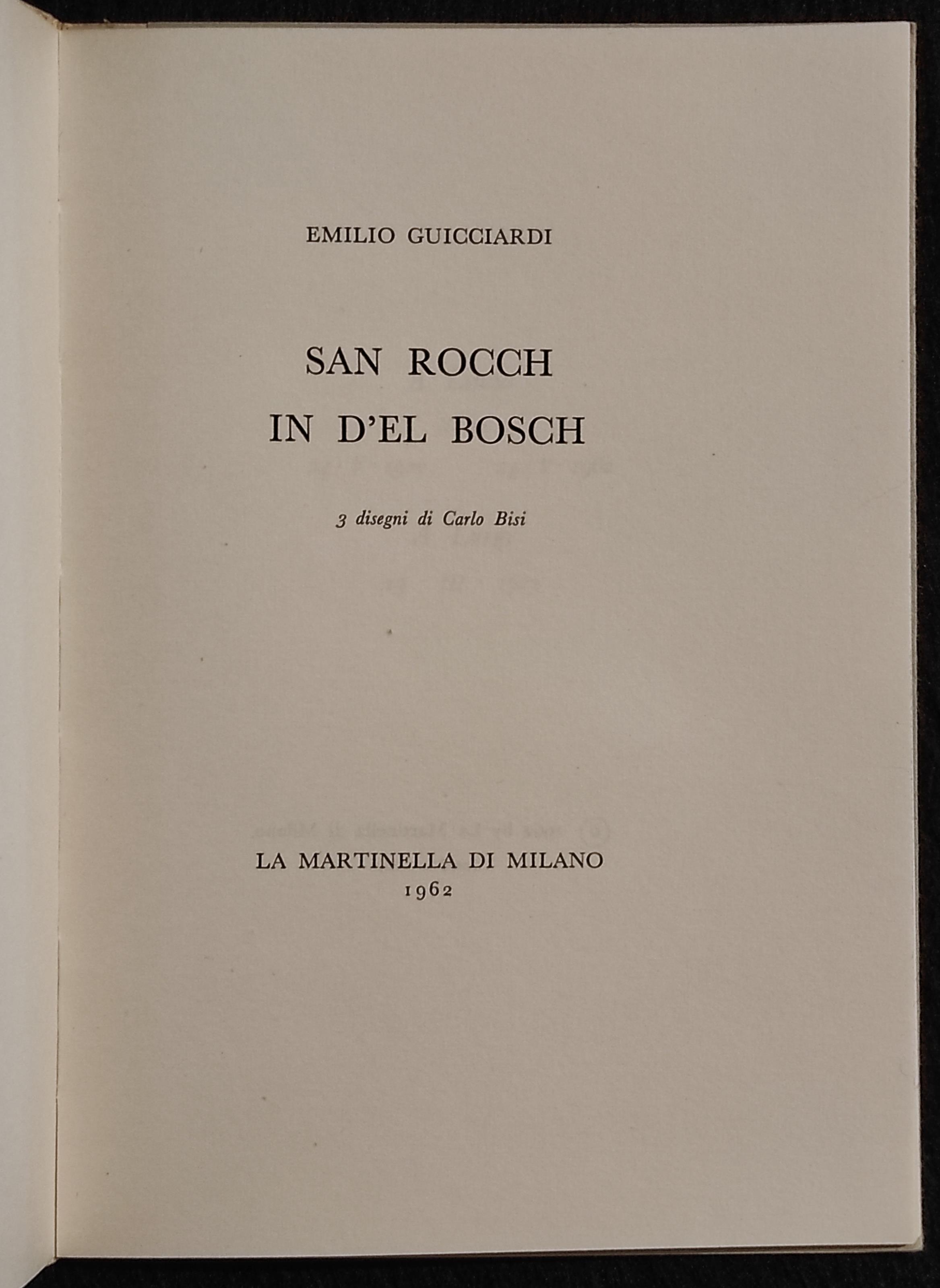 EMILIO GUICCIARDI

SAN ROCCH
IN D'EL BOSCH

3 disegni di Carlo Bisi

LA MARTINELLA DI MILANO
1962